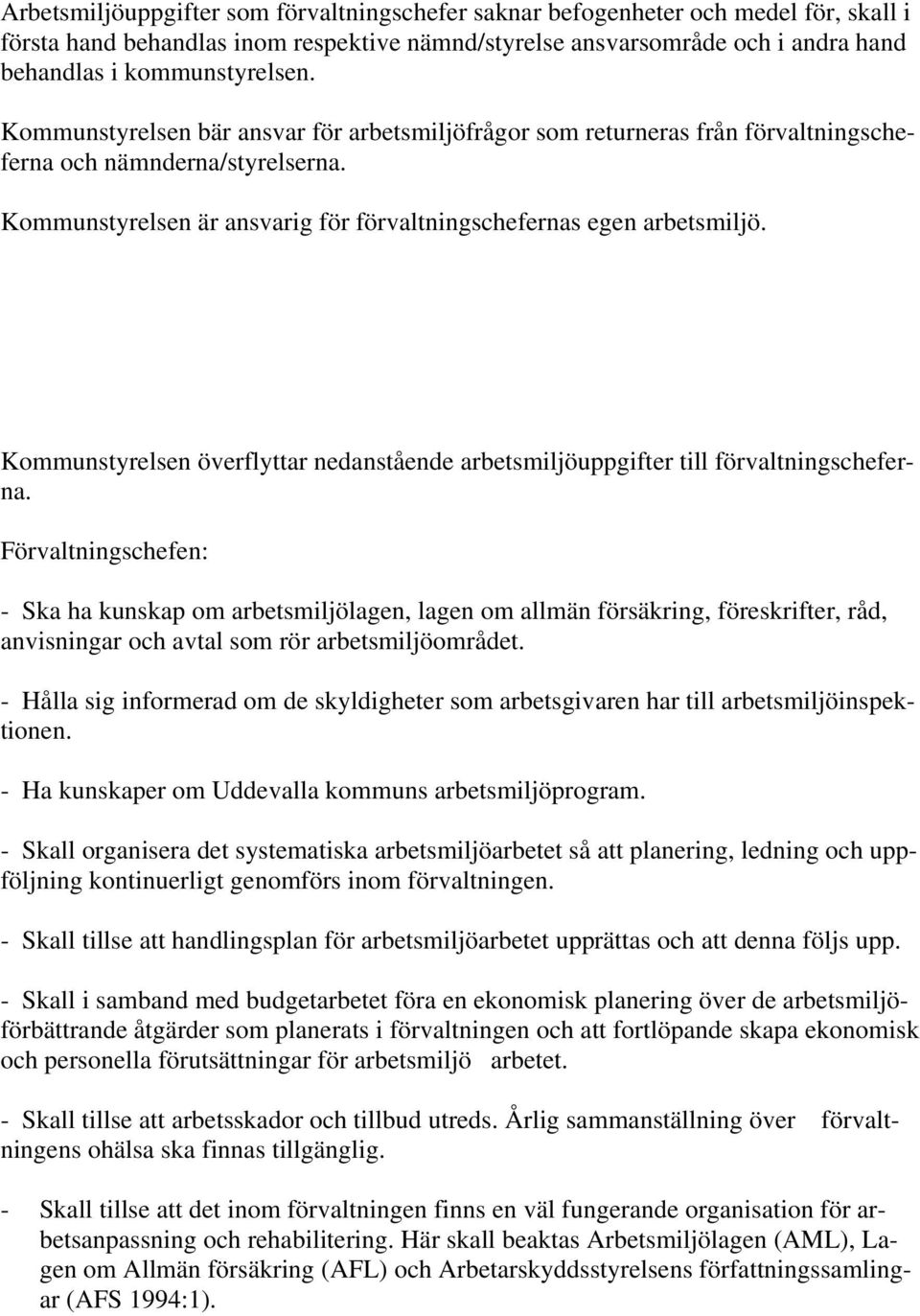 Arbetsmiljöuppgifter som förvaltningschefer saknar befogenheter och medel för, skall i första hand behandlas inom respektive nämnd/styrelse ansvarsområde och i andra hand behandlas i kommunstyrelsen.

Kommunstyrelsen bär ansvar för arbetsmiljöfrågor som returneras från förvaltningscheferna och nämnderna/styrelserna.

Kommunstyrelsen är ansvarig för förvaltningschefernas egen arbetsmiljö.

Kommunstyrelsen överflyttar nedanstående arbetsmiljöuppgifter till förvaltningscheferna.

Förvaltningschefen:

- Ska ha kunskap om arbetsmiljölagen, lagen om allmän försäkring, föreskrifter, råd, anvisningar och avtal som rör arbetsmiljöområdet.

- Hålla sig informerad om de skyldigheter som arbetsgivaren har till arbetsmiljöinspektionen.

- Ha kunskaper om Uddevalla kommuns arbetsmiljöprogram.

- Skall organisera det systematiska arbetsmiljöarbetet så att planering, ledning och uppföljning kontinuerligt genomförs inom förvaltningen.

- Skall tillse att handlingsplan för arbetsmiljöarbetet upprättas och att denna följs upp.

- Skall i samband med budgetarbetet föra en ekonomisk planering över de arbetsmiljöförbättrande åtgärder som planerats i förvaltningen och att fortlöpande skapa ekonomisk och personella förutsättningar för arbetsmiljö arbetet.

- Skall tillse att arbetsskador och tillbud utreds. Årlig sammanställning över förvaltningens ohälsa ska finnas tillgänglig.

- Skall tillse att det inom förvaltningen finns en väl fungerande organisation för arbetsanpassning och rehabilitering. Här skall beaktas Arbetsmiljölagen (AML), Lagen om Allmän försäkring (AFL) och Arbetarskyddsstyrelsens författningssamlingar (AFS 1994:1).